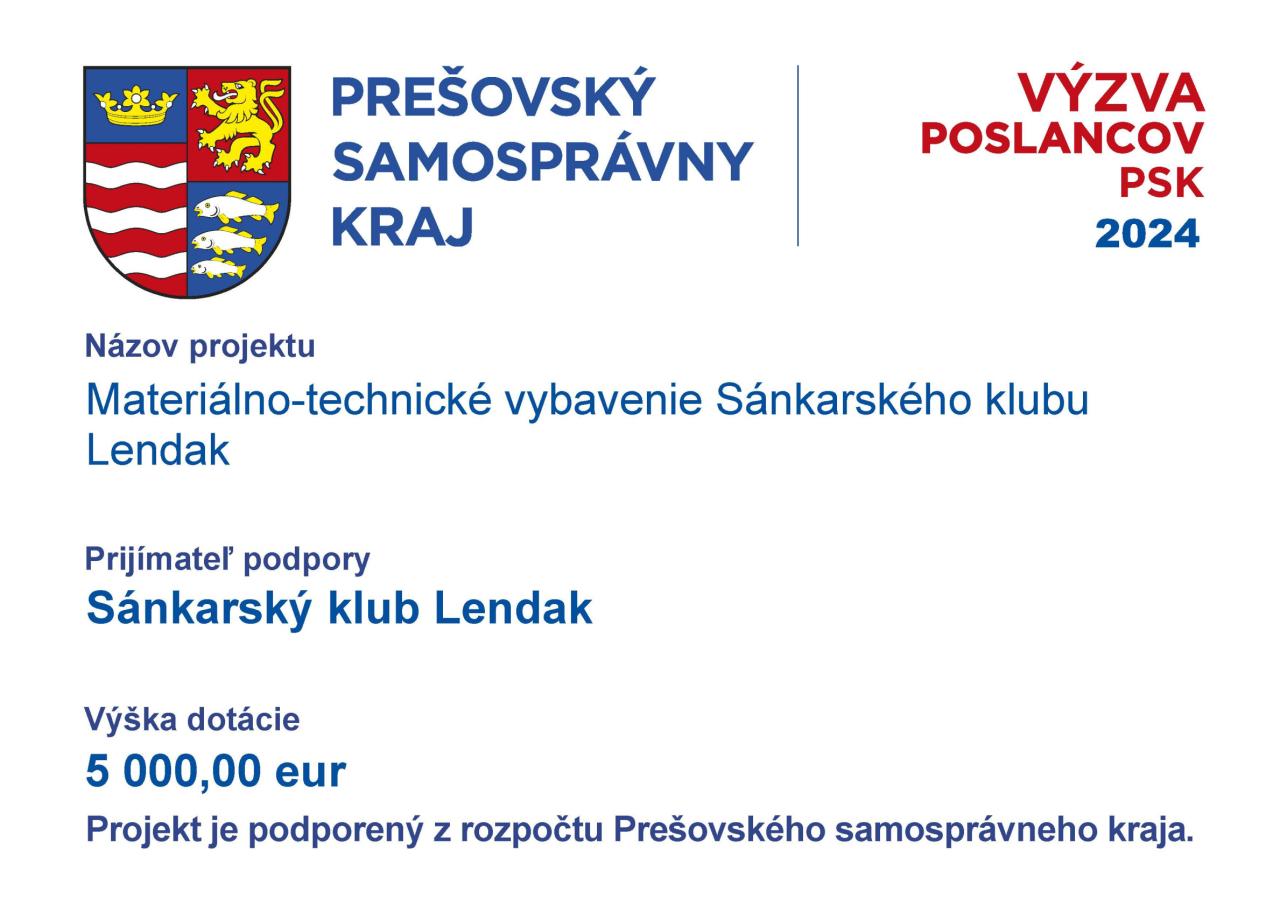 PREŠOVSKÝ
SAMOSPRÁVNY
KRAJ

VÝZVA
POSLANCOV
PSK
2024

Názov projektu

Materiálno-technické vybavenie Sánkarského klubu Lendak

Prijímateľ podpory

Sánkarský klub Lendak

Výška dotácie

5 000,00 eur

Projekt je podporený z rozpočtu Prešovského samosprávneho kraja.